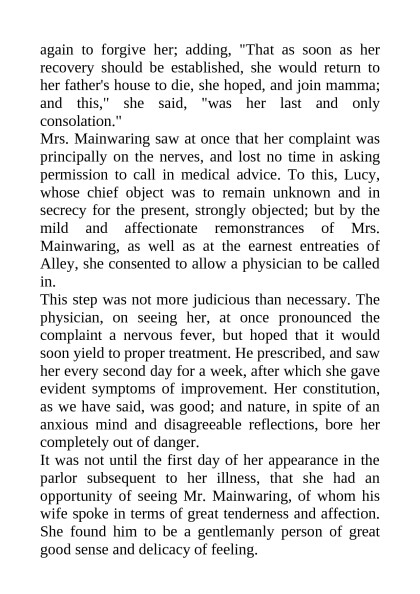 again to forgive her; adding, "That as soon as her recovery should be established, she would return to her father's house to die, she hoped, and join mamma; and this," she said, "was her last and only consolation."

Mrs. Mainwaring saw at once that her complaint was principally on the nerves, and lost no time in asking permission to call in medical advice. To this, Lucy, whose chief object was to remain unknown and in secrecy for the present, strongly objected; but by the mild and affectionate remonstrances of Mrs. Mainwaring, as well as at the earnest entreaties of Alley, she consented to allow a physician to be called in.

This step was not more judicious than necessary. The physician, on seeing her, at once pronounced the complaint a nervous fever, but hoped that it would soon yield to proper treatment. He prescribed, and saw her every second day for a week, after which she gave evident symptoms of improvement. Her constitution, as we have said, was good; and nature, in spite of an anxious mind and disagreeable reflections, bore her completely out of danger.

It was not until the first day of her appearance in the parlor subsequent to her illness, that she had an opportunity of seeing Mr. Mainwaring, of whom his wife spoke in terms of great tenderness and affection. She found him to be a gentlemanly person of great good sense and delicacy of feeling.